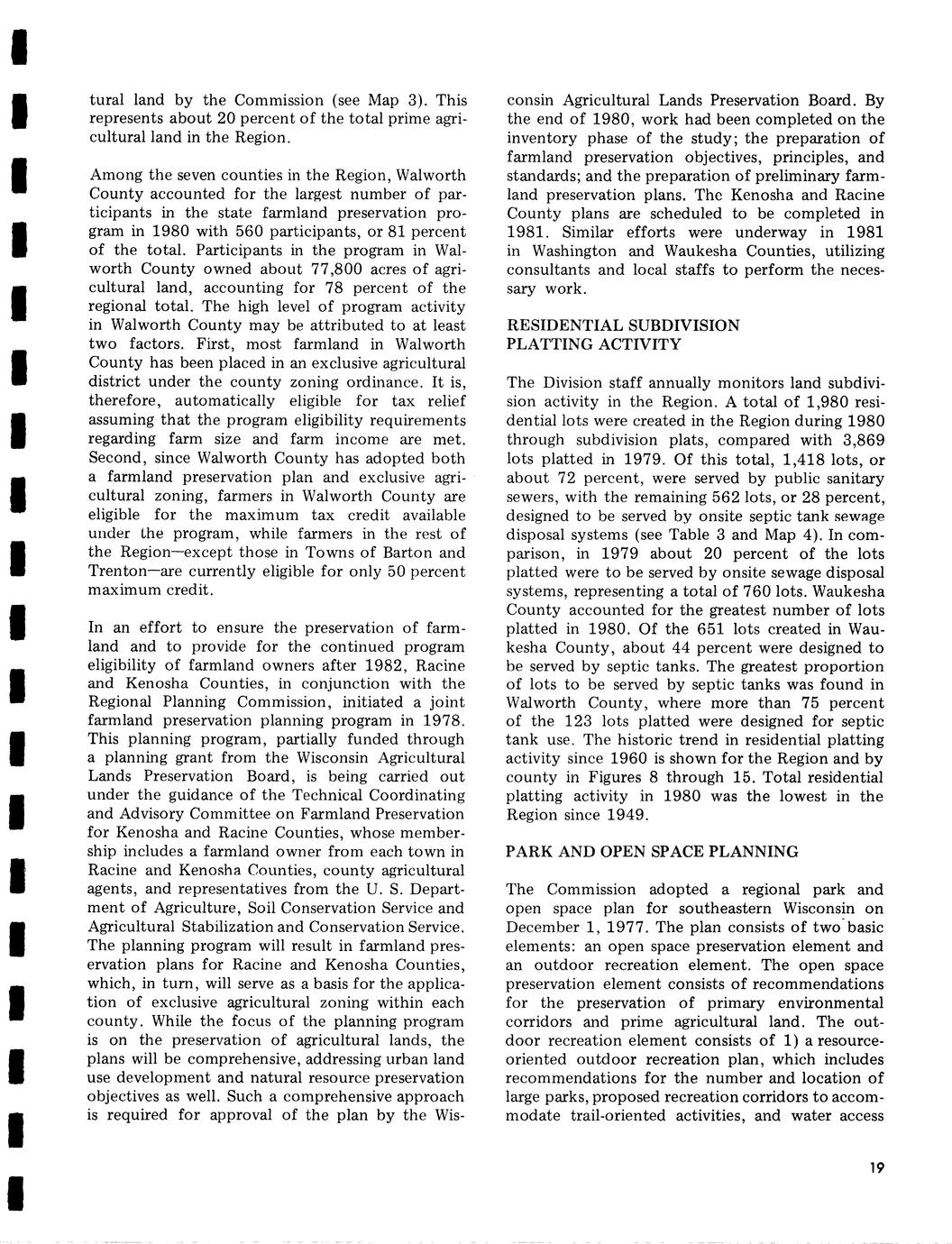 tural land by the Commission (see Map 3). This represents about 20 percent of the total prime agricultural land in the Region.

Among the seven counties in the Region, Walworth County accounted for the largest number of participants in the state farmland preservation program in 1980 with 560 participants, or 81 percent of the total. Participants in the program in Walworth County owned about 77,800 acres of agricultural land, accounting for 78 percent of the regional total. The high level of program activity in Walworth County may be attributed to at least two factors. First, most farmland in Walworth County has been placed in an exclusive agricultural district under the county zoning ordinance. It is, therefore, automatically eligible for tax relief assuming that the program eligibility requirements regarding farm size and farm income are met. Second, since Walworth County has adopted both a farmland preservation plan and exclusive agricultural zoning, farmers in Walworth County are eligible for the maximum tax credit available under the program, while farmers in the rest of the Region—except those in Towns of Barton and Trenton—are currently eligible for only 50 percent maximum credit.

In an effort to ensure the preservation of farmland and to provide for the continued program eligibility of farmland owners after 1982, Racine and Kenosha Counties, in conjunction with the Regional Planning Commission, initiated a joint farmland preservation planning program in 1978. This planning program, partially funded through a planning grant from the Wisconsin Agricultural Lands Preservation Board, is being carried out under the guidance of the Technical Coordinating and Advisory Committee on Farmland Preservation for Kenosha and Racine Counties, whose membership includes a farmland owner from each town in Racine and Kenosha Counties, county agricultural agents, and representatives from the U. S. Department of Agriculture, Soil Conservation Service and Agricultural Stabilization and Conservation Service. The planning program will result in farmland preservation plans for Racine and Kenosha Counties, which, in turn, will serve as a basis for the application of exclusive agricultural zoning within each county. While the focus of the planning program is on the preservation of agricultural lands, the plans will be comprehensive, addressing urban land use development and natural resource preservation objectives as well. Such a comprehensive approach is required for approval of the plan by the Wisconsin Agricultural Lands Preservation Board. By the end of 1980, work had been completed on the inventory phase of the study; the preparation of farmland preservation objectives, principles, and standards; and the preparation of preliminary farmland preservation plans. The Kenosha and Racine County plans are scheduled to be completed in 1981. Similar efforts were underway in 1981 in Washington and Waukesha Counties, utilizing consultants and local staffs to perform the necessary work.

RESIDENTIAL SUBDIVISION PLATTING ACTIVITY

The Division staff annually monitors land subdivision activity in the Region. A total of 1,980 residential lots were created in the Region during 1980 through subdivision plats, compared with 3,869 lots platted in 1979. Of this total, 1,418 lots, or about 72 percent, were served by public sanitary sewers, with the remaining 562 lots, or 28 percent, designed to be served by onsite septic tank sewage disposal systems (see Table 3 and Map 4). In comparison, in 1979 about 20 percent of the lots platted were to be served by onsite sewage disposal systems, representing a total of 760 lots. Waukesha County accounted for the greatest number of lots platted in 1980. Of the 651 lots created in Waukesha County, about 44 percent were designed to be served by septic tanks. The greatest proportion of lots to be served by septic tanks was found in Walworth County, where more than 75 percent of the 123 lots platted were designed for septic tank use. The historic trend in residential platting activity since 1960 is shown for the Region and by county in Figures 8 through 15. Total residential platting activity in 1980 was the lowest in the Region since 1949.

PARK AND OPEN SPACE PLANNING

The Commission adopted a regional park and open space plan for southeastern Wisconsin on December 1, 1977. The plan consists of two basic elements: an open space preservation element and an outdoor recreation element. The open space preservation element consists of recommendations for the preservation of primary environmental corridors and prime agricultural land. The outdoor recreation element consists of 1) a resource-oriented outdoor recreation plan, which includes recommendations for the number and location of large parks, proposed recreation corridors to accommodate trail-oriented activities, and water access

19